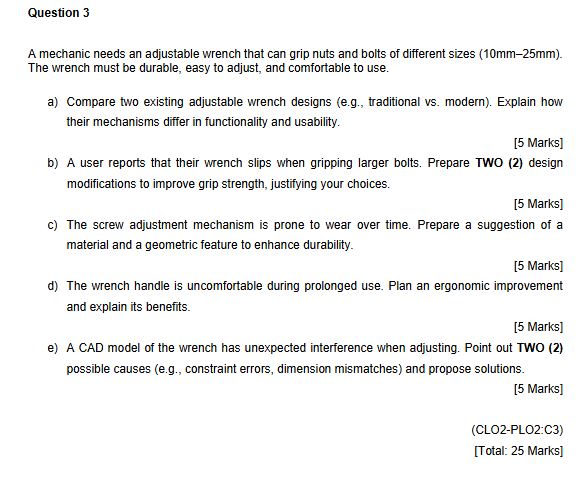 Question 3

A mechanic needs an adjustable wrench that can grip nuts and bolts of different sizes (10mm–25mm). The wrench must be durable, easy to adjust, and comfortable to use.

a) Compare two existing adjustable wrench designs (e.g., traditional vs. modern). Explain how their mechanisms differ in functionality and usability.

[5 Marks]

b) A user reports that their wrench slips when gripping larger bolts. Prepare TWO (2) design modifications to improve grip strength, justifying your choices.

[5 Marks]

c) The screw adjustment mechanism is prone to wear over time. Prepare a suggestion of a material and a geometric feature to enhance durability.

[5 Marks]

d) The wrench handle is uncomfortable during prolonged use. Plan an ergonomic improvement and explain its benefits.

[5 Marks]

e) A CAD model of the wrench has unexpected interference when adjusting. Point out TWO (2) possible causes (e.g., constraint errors, dimension mismatches) and propose solutions.

[5 Marks]

(CLO2-PLO2:C3)

[Total: 25 Marks]